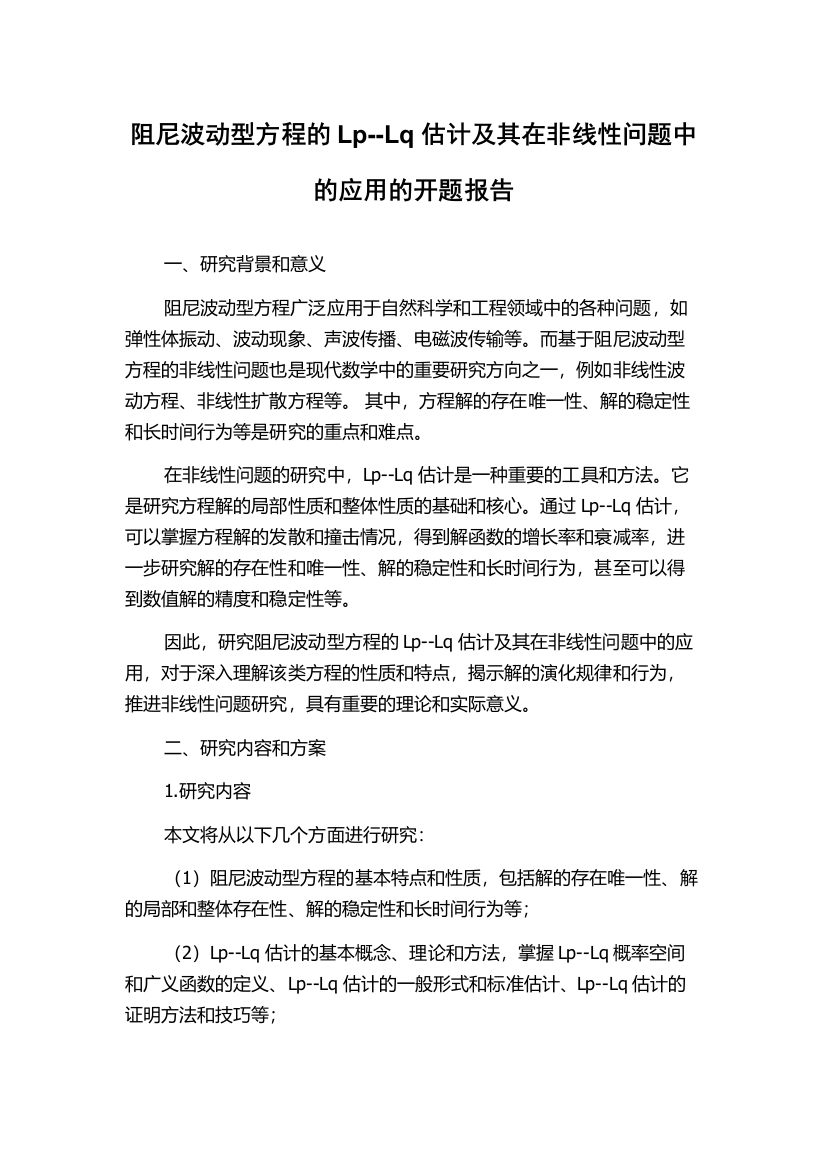 阻尼波动型方程的 Lp--Lq 估计及其在非线性问题中的应用的开题报告

一、研究背景和意义

阻尼波动型方程广泛应用于自然科学和工程领域中的各种问题，如弹性体振动、波动现象、声波传播、电磁波传输等。而基于阻尼波动型方程的非线性问题也是现代数学中的重要研究方向之一，例如非线性波动方程、非线性扩散方程等。 其中，方程解的存在唯一性、解的稳定性和长时间行为等是研究的重点和难点。

在非线性问题的研究中，Lp--Lq 估计是一种重要的工具和方法。它是研究方程解的局部性质和整体性质的基础和核心。通过 Lp--Lq 估计，可以掌握方程解的发散和撞击情况，得到解函数的增长率和衰减率，进一步研究解的存在性和唯一性、解的稳定性和长时间行为，甚至可以得到数值解的精度和稳定性等。

因此，研究阻尼波动型方程的 Lp--Lq 估计及其在非线性问题中的应用，对于深入理解该类方程的性质和特点，揭示解的演化规律和行为，推进非线性问题研究，具有重要的理论和实际意义。

二、研究内容和方案

1.研究内容

本文将从以下几个方面进行研究：

（1）阻尼波动型方程的基本特点和性质，包括解的存在唯一性、解的局部和整体存在性、解的稳定性和长时间行为等；

（2）Lp--Lq 估计的基本概念、理论和方法，掌握 Lp--Lq 概率空间和广义函数的定义、Lp--Lq 估计的一般形式和标准估计、Lp--Lq 估计的证明方法和技巧等；